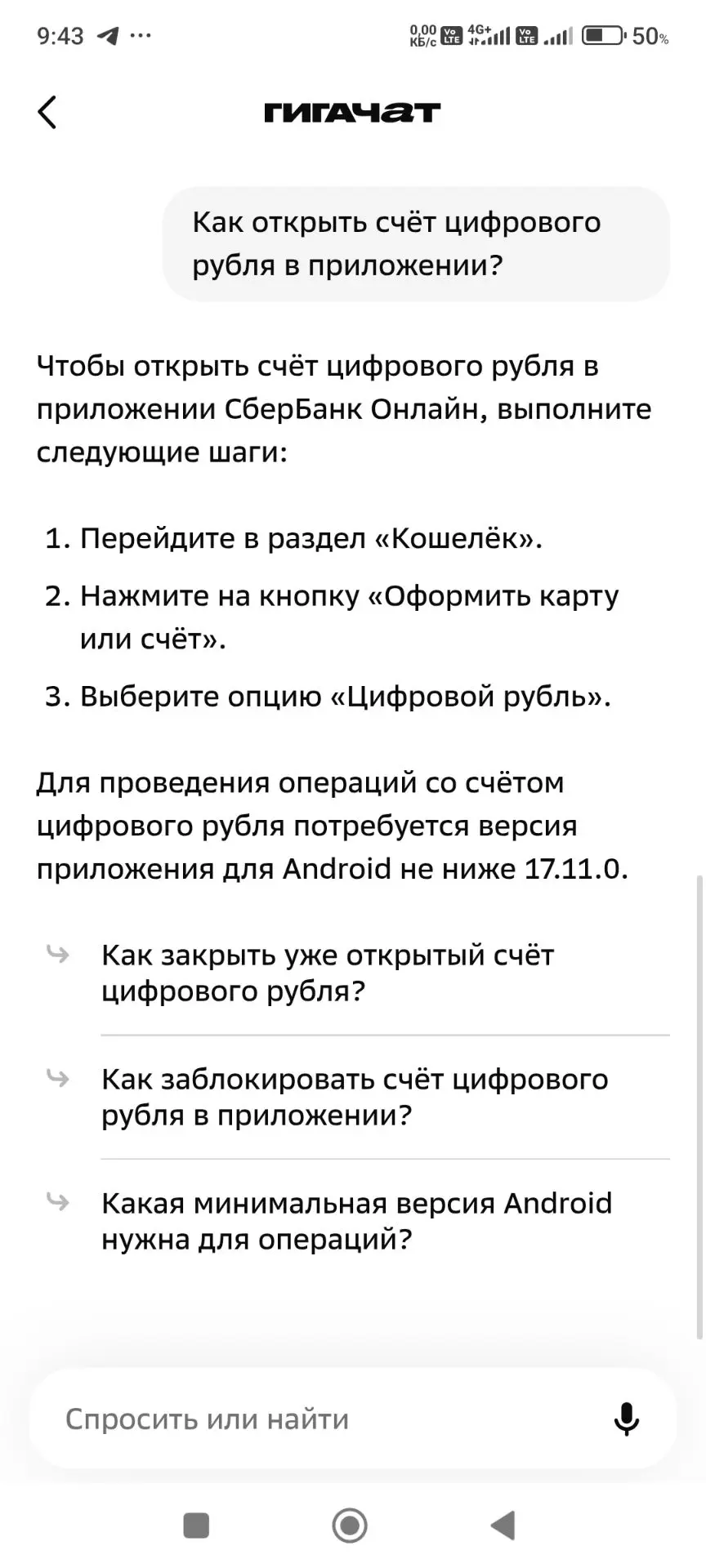 9:43 ···
0,00 КБ/с Vo LTE 4G+ Vo LTE 50%

ГИГАЧАТ

Как открыть счёт цифрового рубля в приложении?

Чтобы открыть счёт цифрового рубля в приложении СберБанк Онлайн, выполните следующие шаги:

1. Перейдите в раздел «Кошелёк».
2. Нажмите на кнопку «Оформить карту или счёт».
3. Выберите опцию «Цифровой рубль».

Для проведения операций со счётом цифрового рубля потребуется версия приложения для Android не ниже 17.11.0.

Как закрыть уже открытый счёт цифрового рубля?

Как заблокировать счёт цифрового рубля в приложении?

Какая минимальная версия Android нужна для операций?

Спросить или найти